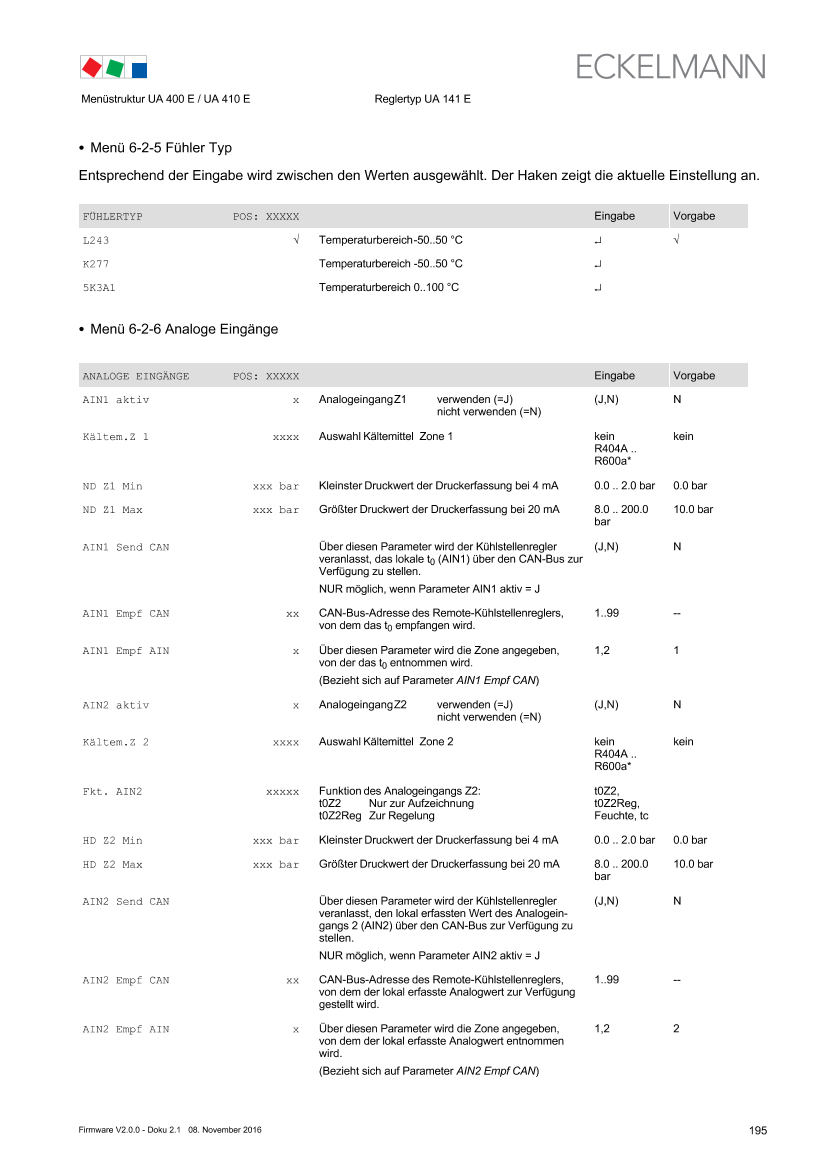 ECKELMANN

Menüstruktur UA 400 E / UA 410 E Reglertyp UA 141 E

• Menü 6-2-5 Fühler Typ

Entsprechend der Eingabe wird zwischen den Werten ausgewählt. Der Haken zeigt die aktuelle Einstellung an.

| FÜHLERTYP | POS: XXXXX | | Eingabe | Vorgabe |
|---|---|---|---|---|
| L243 | √ | Temperaturbereich -50..50 °C | ↵ | √ |
| K277 | | Temperaturbereich -50..50 °C | ↵ | |
| 5K3A1 | | Temperaturbereich 0..100 °C | ↵ | |

• Menü 6-2-6 Analoge Eingänge

| ANALOGE EINGÄNGE | POS: XXXXX | | Eingabe | Vorgabe |
|---|---|---|---|---|
| AIN1 aktiv | x | Analogeingang Z1 verwenden (=J) nicht verwenden (=N) | (J,N) | N |
| Kältem.Z 1 | xxxx | Auswahl Kältemittel Zone 1 | kein R404A .. R600a* | kein |
| ND Z1 Min | xxx bar | Kleinster Druckwert der Druckerfassung bei 4 mA | 0.0 .. 2.0 bar | 0.0 bar |
| ND Z1 Max | xxx bar | Größter Druckwert der Druckerfassung bei 20 mA | 8.0 .. 200.0 bar | 10.0 bar |
| AIN1 Send CAN | | Über diesen Parameter wird der Kühlstellenregler veranlasst, das lokale $t_0$ (AIN1) über den CAN-Bus zur Verfügung zu stellen. NUR möglich, wenn Parameter AIN1 aktiv = J | (J,N) | N |
| AIN1 Empf CAN | xx | CAN-Bus-Adresse des Remote-Kühlstellenreglers, von dem das $t_0$ empfangen wird. | 1..99 | -- |
| AIN1 Empf AIN | x | Über diesen Parameter wird die Zone angegeben, von der das $t_0$ entnommen wird. (Bezieht sich auf Parameter AIN1 Empf CAN) | 1,2 | 1 |
| AIN2 aktiv | x | Analogeingang Z2 verwenden (=J) nicht verwenden (=N) | (J,N) | N |
| Kältem.Z 2 | xxxx | Auswahl Kältemittel Zone 2 | kein R404A .. R600a* | kein |
| Fkt. AIN2 | xxxxx | Funktion des Analogeingangs Z2: t0Z2 Nur zur Aufzeichnung t0Z2Reg Zur Regelung | t0Z2, t0Z2Reg, Feuchte, tc | |
| HD Z2 Min | xxx bar | Kleinster Druckwert der Druckerfassung bei 4 mA | 0.0 .. 2.0 bar | 0.0 bar |
| HD Z2 Max | xxx bar | Größter Druckwert der Druckerfassung bei 20 mA | 8.0 .. 200.0 bar | 10.0 bar |
| AIN2 Send CAN | | Über diesen Parameter wird der Kühlstellenregler veranlasst, den lokal erfassten Wert des Analogeingangs 2 (AIN2) über den CAN-Bus zur Verfügung zu stellen. NUR möglich, wenn Parameter AIN2 aktiv = J | (J,N) | N |
| AIN2 Empf CAN | xx | CAN-Bus-Adresse des Remote-Kühlstellenreglers, von dem der lokal erfasste Analogwert zur Verfügung gestellt wird. | 1..99 | -- |
| AIN2 Empf AIN | x | Über diesen Parameter wird die Zone angegeben, von dem der lokal erfasste Analogwert entnommen wird. (Bezieht sich auf Parameter AIN2 Empf CAN) | 1,2 | 2 |

Firmware V2.0.0 - Doku 2.1 08. November 2016

195